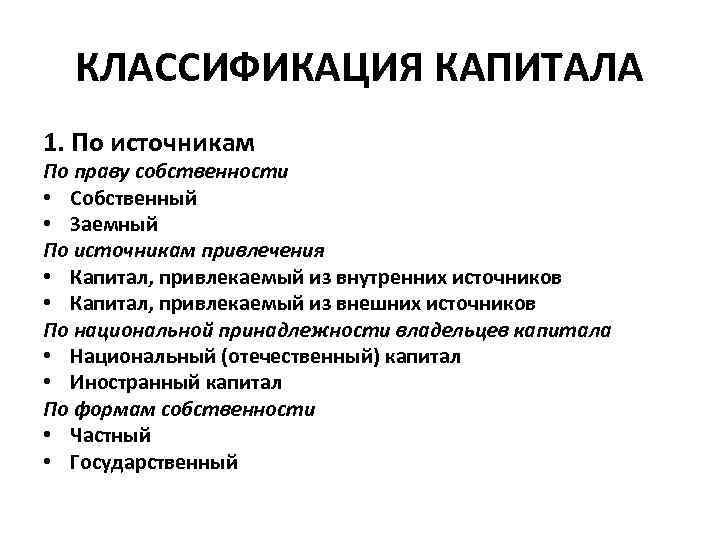 КЛАССИФИКАЦИЯ КАПИТАЛА

1. По источникам
По праву собственности
• Собственный
• Заемный
По источникам привлечения
• Капитал, привлекаемый из внутренних источников
• Капитал, привлекаемый из внешних источников
По национальной принадлежности владельцев капитала
• Национальный (отечественный) капитал
• Иностранный капитал
По формам собственности
• Частный
• Государственный